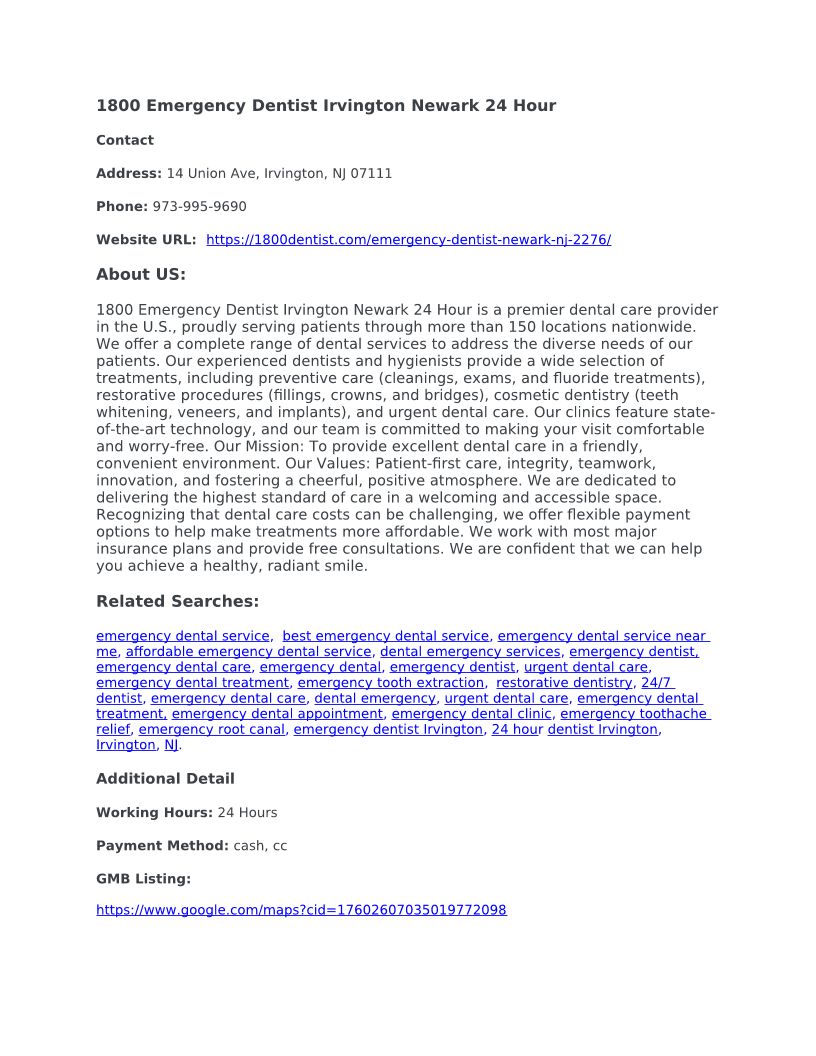 1800 Emergency Dentist Irvington Newark 24 Hour

Contact

Address: 14 Union Ave, Irvington, NJ 07111

Phone: 973-995-9690

Website URL: https://1800dentist.com/emergency-dentist-newark-nj-2276/

About US:

1800 Emergency Dentist Irvington Newark 24 Hour is a premier dental care provider in the U.S., proudly serving patients through more than 150 locations nationwide. We offer a complete range of dental services to address the diverse needs of our patients. Our experienced dentists and hygienists provide a wide selection of treatments, including preventive care (cleanings, exams, and fluoride treatments), restorative procedures (fillings, crowns, and bridges), cosmetic dentistry (teeth whitening, veneers, and implants), and urgent dental care. Our clinics feature state-of-the-art technology, and our team is committed to making your visit comfortable and worry-free. Our Mission: To provide excellent dental care in a friendly, convenient environment. Our Values: Patient-first care, integrity, teamwork, innovation, and fostering a cheerful, positive atmosphere. We are dedicated to delivering the highest standard of care in a welcoming and accessible space. Recognizing that dental care costs can be challenging, we offer flexible payment options to help make treatments more affordable. We work with most major insurance plans and provide free consultations. We are confident that we can help you achieve a healthy, radiant smile.

Related Searches:

emergency dental service, best emergency dental service, emergency dental service near me, affordable emergency dental service, dental emergency services, emergency dentist, emergency dental care, emergency dental, emergency dentist, urgent dental care, emergency dental treatment, emergency tooth extraction, restorative dentistry, 24/7 dentist, emergency dental care, dental emergency, urgent dental care, emergency dental treatment, emergency dental appointment, emergency dental clinic, emergency toothache relief, emergency root canal, emergency dentist Irvington, 24 hour dentist Irvington, Irvington, NJ.

Additional Detail

Working Hours: 24 Hours

Payment Method: cash, cc

GMB Listing:

https://www.google.com/maps?cid=17602607035019772098